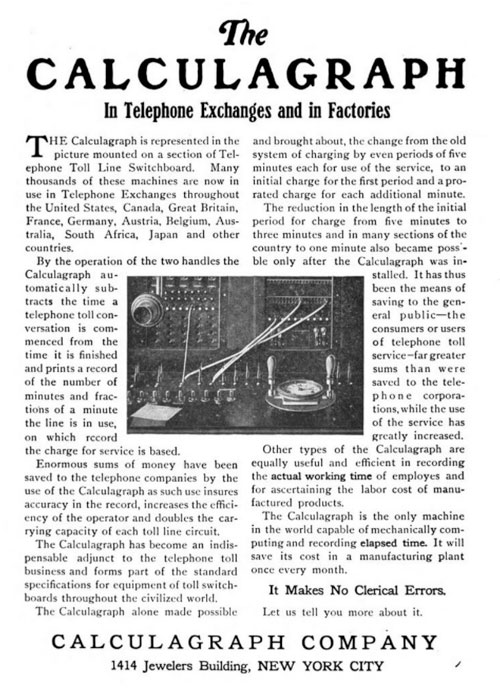 The
CALCULAGRAPH
In Telephone Exchanges and in Factories

THE Calculagraph is represented in the picture mounted on a section of Telephone Toll Line Switchboard. Many thousands of these machines are now in use in Telephone Exchanges throughout the United States, Canada, Great Britain, France, Germany, Austria, Belgium, Australia, South Africa, Japan and other countries.

By the operation of the two handles the Calculagraph automatically subtracts the time a telephone toll conversation is commenced from the time it is finished and prints a record of the number of minutes and fractions of a minute the line is in use, on which record the charge for service is based.

Enormous sums of money have been saved to the telephone companies by the use of the Calculagraph as such use insures accuracy in the record, increases the efficiency of the operator and doubles the carrying capacity of each toll line circuit.

The Calculagraph has become an indispensable adjunct to the telephone toll business and forms part of the standard specifications for equipment of toll switchboards throughout the civilized world.

The Calculagraph alone made possible and brought about, the change from the old system of charging by even periods of five minutes each for use of the service, to an initial charge for the first period and a prorated charge for each additional minute.

The reduction in the length of the initial period for charge from five minutes to three minutes and in many sections of the country to one minute also became possible only after the Calculagraph was installed. It has thus been the means of saving to the general public—the consumers or users of telephone toll service—far greater sums than were saved to the telephone corporations, while the use of the service has greatly increased.

Other types of the Calculagraph are equally useful and efficient in recording the actual working time of employes and for ascertaining the labor cost of manufactured products.

The Calculagraph is the only machine in the world capable of mechanically computing and recording elapsed time. It will save its cost in a manufacturing plant once every month.

It Makes No Clerical Errors.

Let us tell you more about it.

CALCULAGRAPH COMPANY
1414 Jewelers Building, NEW YORK CITY